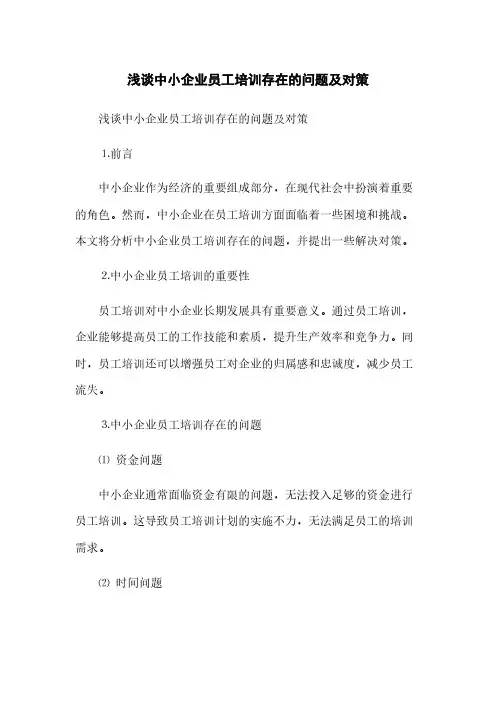 浅谈中小企业员工培训存在的问题及对策

浅谈中小企业员工培训存在的问题及对策

1.前言

中小企业作为经济的重要组成部分，在现代社会中扮演着重要的角色。然而，中小企业在员工培训方面面临着一些困境和挑战。本文将分析中小企业员工培训存在的问题，并提出一些解决对策。

2.中小企业员工培训的重要性

员工培训对中小企业长期发展具有重要意义。通过员工培训，企业能够提高员工的工作技能和素质，提升生产效率和竞争力。同时，员工培训还可以增强员工对企业的归属感和忠诚度，减少员工流失。

3.中小企业员工培训存在的问题

⑴ 资金问题

中小企业通常面临资金有限的问题，无法投入足够的资金进行员工培训。这导致员工培训计划的实施不力，无法满足员工的培训需求。

⑵ 时间问题